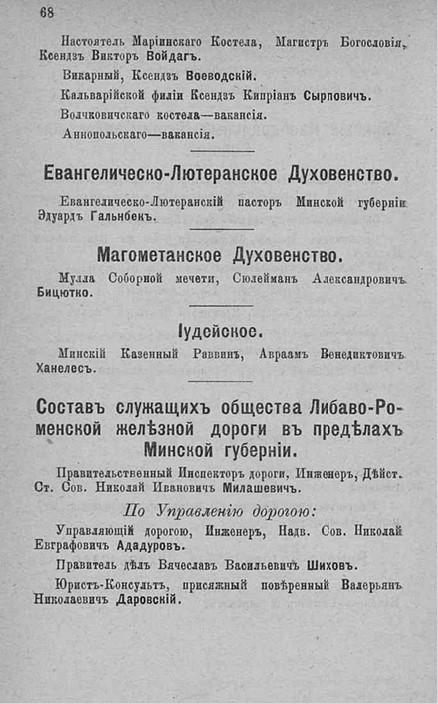 68

Настоятель Маріинскаго Костела, Магистръ Богословія, Ксендзъ Викторъ Войдагъ.

Викарный, Ксендзъ Воеводскій.

Кальварійской филіи Ксендзъ Кипріанъ Сырповичъ.

Волчковичскаго костела—вакансія.

Аннопольскаго—вакансія.

Евангелическо-Лютеранское Духовенство.

Евангелическо-Лютеранскій пасторъ Минской губерніи Эдуардъ Гальнбекъ.

Магометанское Духовенство.

Мулла Соборной мечети, Сюлейманъ Александровичъ Бицютко.

Іудейское.

Минскій Казенный Раввинъ, Авраамъ Венедиктовичъ Ханелесъ.

Составъ служащихъ общества Либаво-Роменской желѣзной дороги въ предѣлахъ Минской губерніи.

Правительственный Инспекторъ дороги, Инженеръ, Дѣйст. Ст. Сов. Николай Ивановичъ Милашевичъ.

По Управленію дорогою:

Управляющій дорогою, Инженеръ, Надв. Сов. Николай Евграфовичъ Ададуровъ.

Правитель дѣлъ Вячеславъ Васильевичъ Шиховъ.

Юристъ-Консультъ, присяжный повѣренный Валерьянъ Николаевичъ Даровскій.